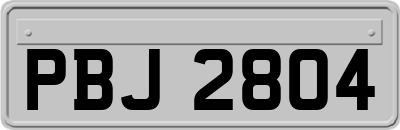 PBJ 2804